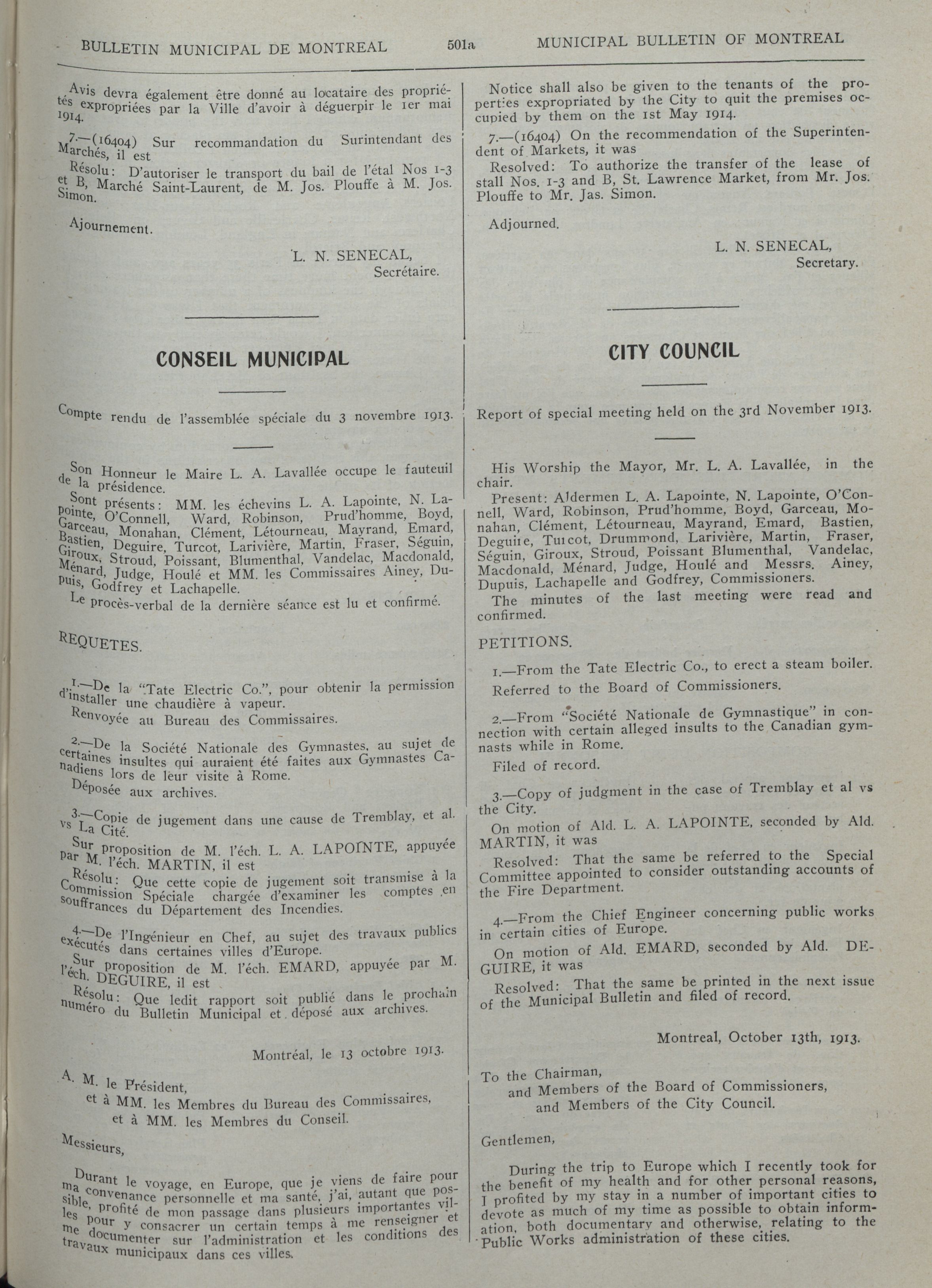 BULLETIN MUNICIPAL DE MONTREAL 501a MUNICIPAL BULLETIN OF MONTREAL

Avis devra également être donné au locataire des propriétés expropriées par la Ville d'avoir à déguerpir le 1er mai 1914.

7.—(16404) Sur recommandation du Surintendant des Marchés, il est

Résolu: D'autoriser le transport du bail de l'étal Nos 1-3 et B, Marché Saint-Laurent, de M. Jos. Plouffe à M. Jos. Simon.

Ajournement.

L. N. SENECAL,
Secrétaire.

CONSEIL MUNICIPAL

Compte rendu de l'assemblée spéciale du 3 novembre 1913.

Son Honneur le Maire L. A. Lavallée occupe le fauteuil de la présidence.

Sont présents: MM. les échevins L. A. Lapointe, N. Lapointe, O'Connell, Ward, Robinson, Prud'homme, Boyd, Garceau, Monahan, Clément, Létourneau, Mayrand, Emard, Bastien, Deguire, Turcot, Larivière, Martin, Fraser, Séguin, Giroux, Stroud, Poissant, Blumenthal, Vandelac, Macdonald, Ménard, Judge, Houlé et MM. les Commissaires Ainey, Dupuis, Godfrey et Lachapelle.

Le procès-verbal de la dernière séance est lu et confirmé.

REQUETES.

1.—De la "Tate Electric Co.", pour obtenir la permission d'installer une chaudière à vapeur.

Renvoyée au Bureau des Commissaires.

2.—De la Société Nationale des Gymnastes, au sujet de certaines insultes qui auraient été faites aux Gymnastes Canadiens lors de leur visite à Rome.

Déposée aux archives.

3.—Copie de jugement dans une cause de Tremblay, et al. vs La Cité.

Sur proposition de M. l'éch. L. A. LAPOINTE, appuyée par M. l'éch. MARTIN, il est

Résolu: Que cette copie de jugement soit transmise à la Commission Spéciale chargée d'examiner les comptes en souffrances du Département des Incendies.

4.—De l'Ingénieur en Chef, au sujet des travaux publics exécutés dans certaines villes d'Europe.

Sur proposition de M. l'éch. EMARD, appuyée par M. l'éch. DEGUIRE, il est

Résolu: Que ledit rapport soit publié dans le prochain numéro du Bulletin Municipal et déposé aux archives.

Montréal, le 13 octobre 1913.

A. M. le Président,
et à MM. les Membres du Bureau des Commissaires,
et à MM. les Membres du Conseil.

Messieurs,

Durant le voyage, en Europe, que je viens de faire pour ma convenance personnelle et ma santé, j'ai, autant que possible, profité de mon passage dans plusieurs importantes villes pour y consacrer un certain temps à me renseigner et me documenter sur l'administration et les conditions des travaux municipaux dans ces villes.

Notice shall also be given to the tenants of the properties expropriated by the City to quit the premises occupied by them on the 1st May 1914.

7.—(16404) On the recommendation of the Superintendent of Markets, it was

Resolved: To authorize the transfer of the lease of stall Nos. 1-3 and B, St. Lawrence Market, from Mr. Jos. Plouffe to Mr. Jas. Simon.

Adjourned.

L. N. SENECAL,
Secretary.

CITY COUNCIL

Report of special meeting held on the 3rd November 1913.

His Worship the Mayor, Mr. L. A. Lavallée, in the chair.

Present: Aldermen L. A. Lapointe, N. Lapointe, O'Connell, Ward, Robinson, Prud'homme, Boyd, Garceau, Monahan, Clément, Létourneau, Mayrand, Emard, Bastien, Deguire, Turcot, Drummond, Larivière, Martin, Fraser, Séguin, Giroux, Stroud, Poissant Blumenthal, Vandelac, Macdonald, Ménard, Judge, Houlé and Messrs. Ainey, Dupuis, Lachapelle and Godfrey, Commissioners.

The minutes of the last meeting were read and confirmed.

PETITIONS.

1.—From the Tate Electric Co., to erect a steam boiler.

Referred to the Board of Commissioners.

2.—From "Société Nationale de Gymnastique" in connection with certain alleged insults to the Canadian gymnasts while in Rome.

Filed of record.

3.—Copy of judgment in the case of Tremblay et al vs the City.

On motion of Ald. L. A. LAPOINTE, seconded by Ald. MARTIN, it was

Resolved: That the same be referred to the Special Committee appointed to consider outstanding accounts of the Fire Department.

4.—From the Chief Engineer concerning public works in certain cities of Europe.

On motion of Ald. EMARD, seconded by Ald. DEGUIRE, it was

Resolved: That the same be printed in the next issue of the Municipal Bulletin and filed of record.

Montreal, October 13th, 1913.

To the Chairman,
and Members of the Board of Commissioners,
and Members of the City Council.

Gentlemen,

During the trip to Europe which I recently took for the benefit of my health and for other personal reasons, I profited by my stay in a number of important cities to devote as much of my time as possible to obtain information, both documentary and otherwise, relating to the Public Works administration of these cities.